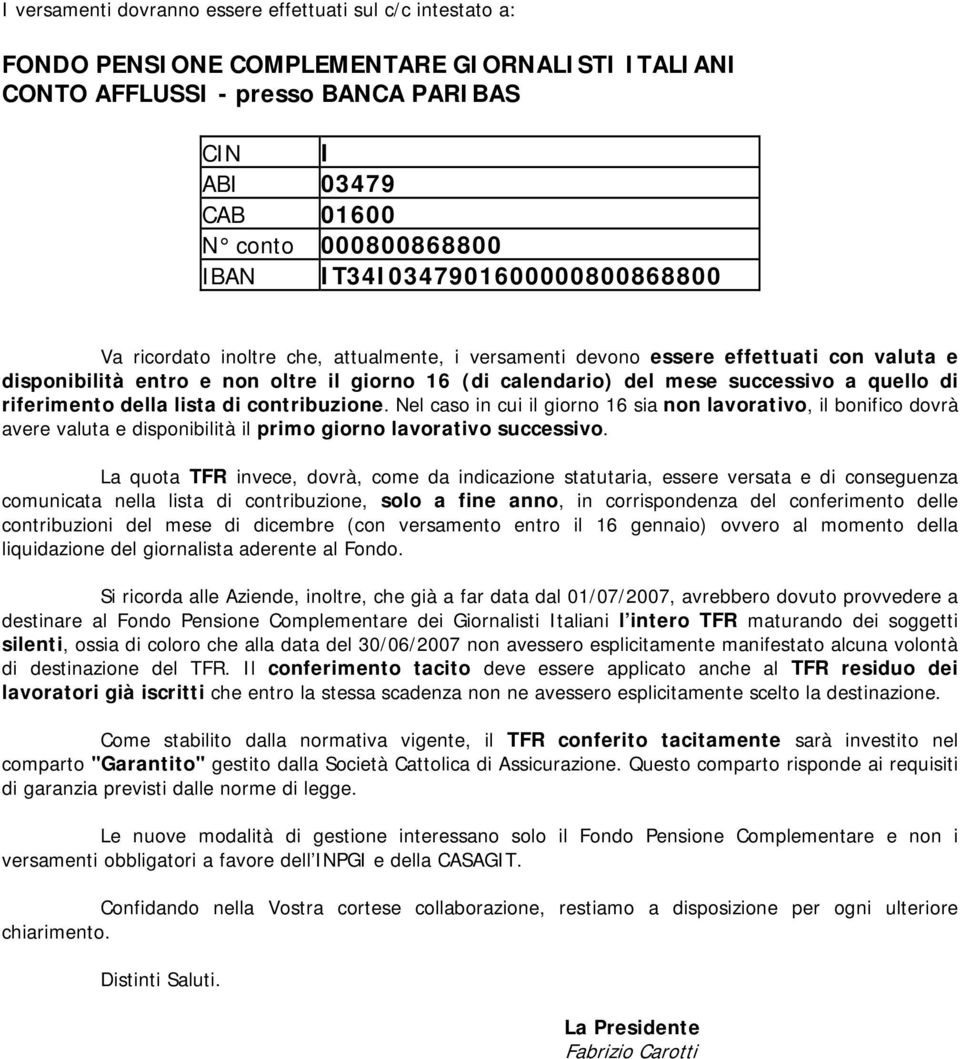 I versamenti dovranno essere effettuati sul c/c intestato a:

FONDO PENSIONE COMPLEMENTARE GIORNALISTI ITALIANI
CONTO AFFLUSSI - presso BANCA PARIBAS

| CIN | I |
|---|---|
| ABI | 03479 |
| CAB | 01600 |
| N° conto | 000800868800 |
| IBAN | IT34I0347901600000800868800 |

Va ricordato inoltre che, attualmente, i versamenti devono essere effettuati con valuta e disponibilità entro e non oltre il giorno 16 (di calendario) del mese successivo a quello di riferimento della lista di contribuzione. Nel caso in cui il giorno 16 sia non lavorativo, il bonifico dovrà avere valuta e disponibilità il primo giorno lavorativo successivo.

La quota TFR invece, dovrà, come da indicazione statutaria, essere versata e di conseguenza comunicata nella lista di contribuzione, solo a fine anno, in corrispondenza del conferimento delle contribuzioni del mese di dicembre (con versamento entro il 16 gennaio) ovvero al momento della liquidazione del giornalista aderente al Fondo.

Si ricorda alle Aziende, inoltre, che già a far data dal 01/07/2007, avrebbero dovuto provvedere a destinare al Fondo Pensione Complementare dei Giornalisti Italiani l'intero TFR maturando dei soggetti silenti, ossia di coloro che alla data del 30/06/2007 non avessero esplicitamente manifestato alcuna volontà di destinazione del TFR. Il conferimento tacito deve essere applicato anche al TFR residuo dei lavoratori già iscritti che entro la stessa scadenza non ne avessero esplicitamente scelto la destinazione.

Come stabilito dalla normativa vigente, il TFR conferito tacitamente sarà investito nel comparto "Garantito" gestito dalla Società Cattolica di Assicurazione. Questo comparto risponde ai requisiti di garanzia previsti dalle norme di legge.

Le nuove modalità di gestione interessano solo il Fondo Pensione Complementare e non i versamenti obbligatori a favore dell'INPGI e della CASAGIT.

Confidando nella Vostra cortese collaborazione, restiamo a disposizione per ogni ulteriore chiarimento.

Distinti Saluti.

La Presidente
Fabrizio Carotti